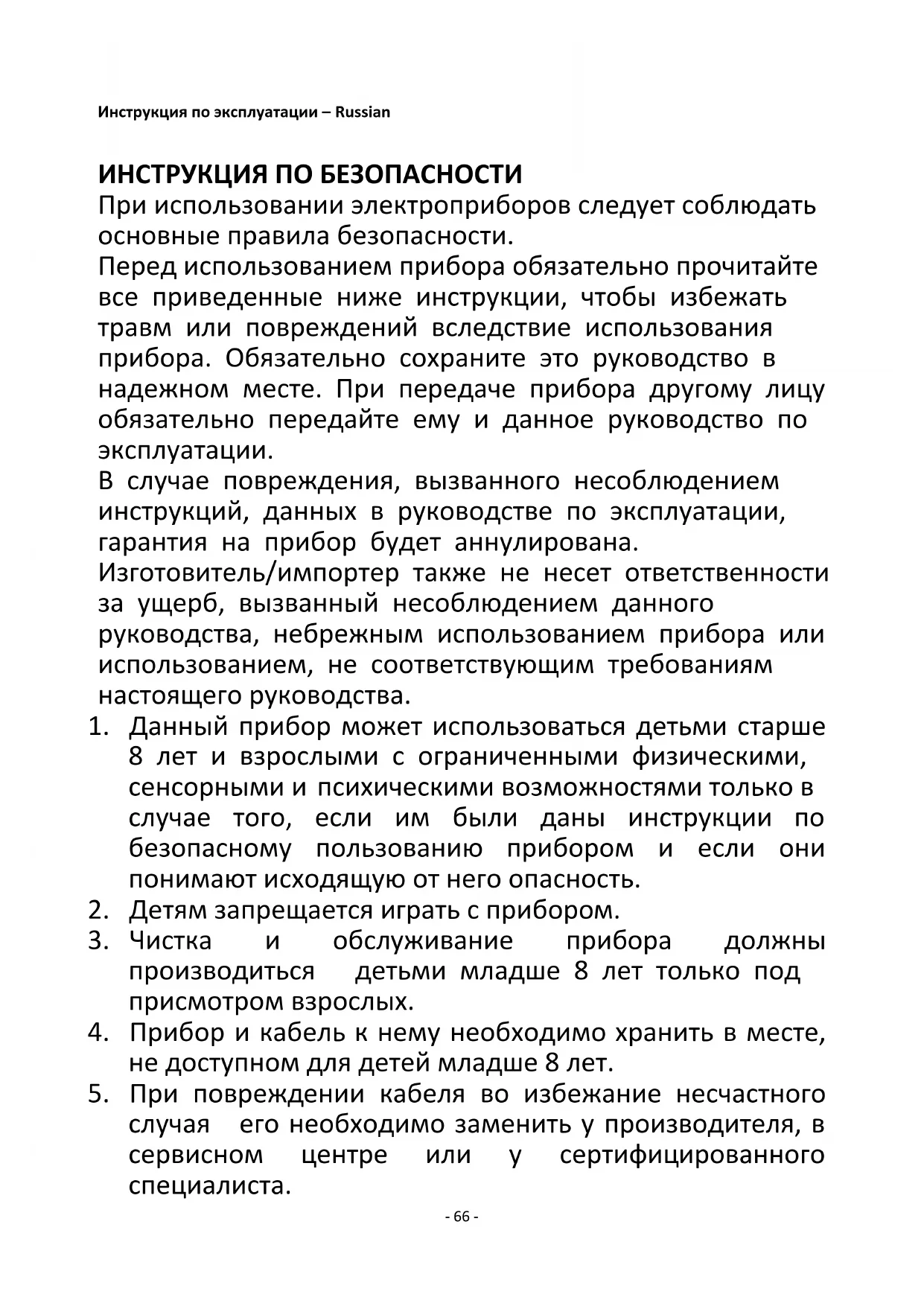 Инструкция по эксплуатации – Russian

ИНСТРУКЦИЯ ПО БЕЗОПАСНОСТИ
При использовании электроприборов следует соблюдать основные правила безопасности.
Перед использованием прибора обязательно прочитайте все приведенные ниже инструкции, чтобы избежать травм или повреждений вследствие использования прибора. Обязательно сохраните это руководство в надежном месте. При передаче прибора другому лицу обязательно передайте ему и данное руководство по эксплуатации.
В случае повреждения, вызванного несоблюдением инструкций, данных в руководстве по эксплуатации, гарантия на прибор будет аннулирована.
Изготовитель/импортер также не несет ответственности за ущерб, вызванный несоблюдением данного руководства, небрежным использованием прибора или использованием, не соответствующим требованиям настоящего руководства.
1. Данный прибор может использоваться детьми старше 8 лет и взрослыми с ограниченными физическими, сенсорными и психическими возможностями только в случае того, если им были даны инструкции по безопасному пользованию прибором и если они понимают исходящую от него опасность.
2. Детям запрещается играть с прибором.
3. Чистка и обслуживание прибора должны производиться детьми младше 8 лет только под присмотром взрослых.
4. Прибор и кабель к нему необходимо хранить в месте, не доступном для детей младше 8 лет.
5. При повреждении кабеля во избежание несчастного случая его необходимо заменить у производителя, в сервисном центре или у сертифицированного специалиста.

- 66 -